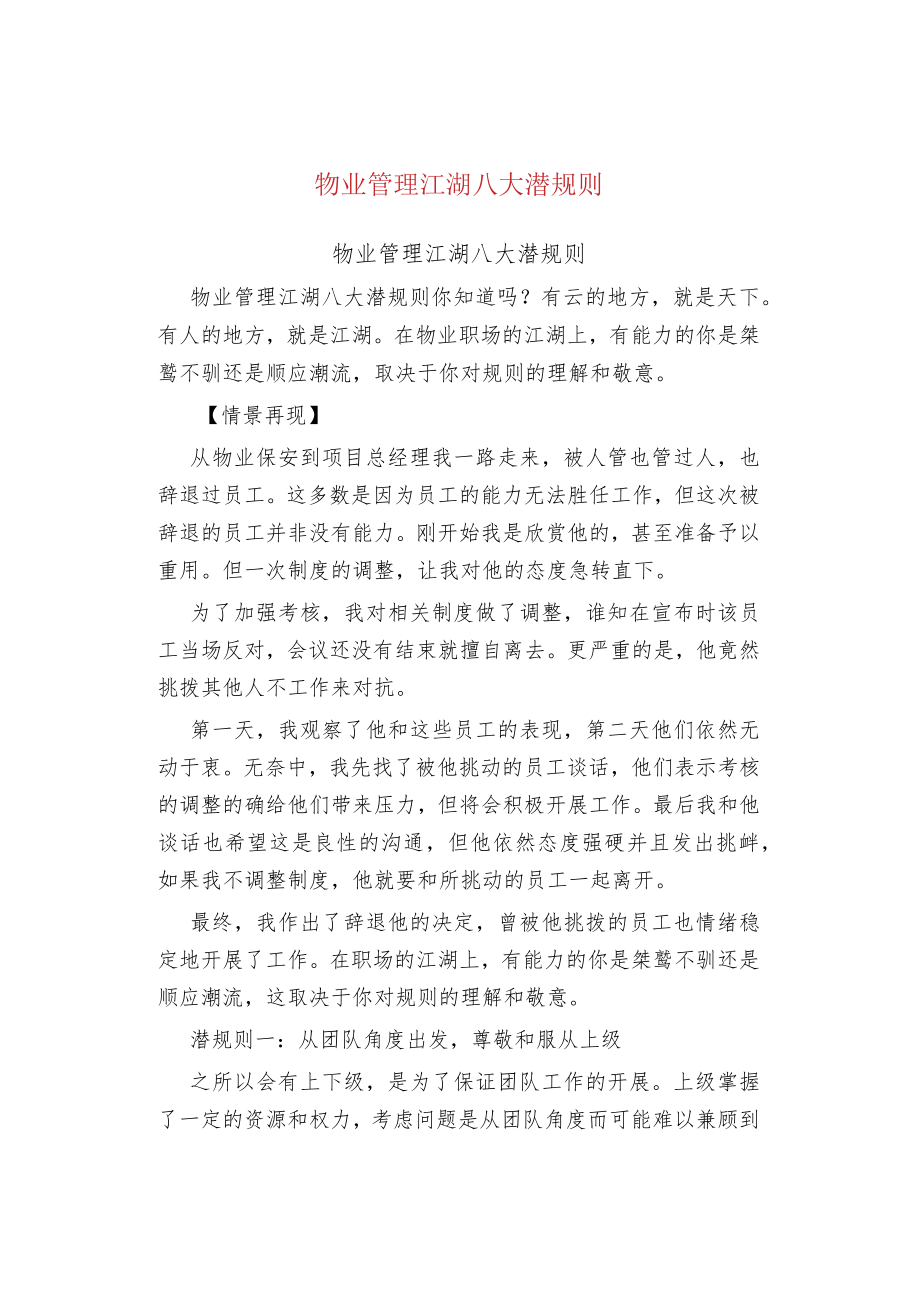 物业管理江湖八大潜规则

物业管理江湖八大潜规则

物业管理江湖八大潜规则你知道吗？有云的地方，就是天下。有人的地方，就是江湖。在物业职场的江湖上，有能力的你是桀骜不驯还是顺应潮流，取决于你对规则的理解和敬意。

【情景再现】

从物业保安到项目总经理我一路走来，被人管也管过人，也辞退过员工。这多数是因为员工的能力无法胜任工作，但这次被辞退的员工并非没有能力。刚开始我是欣赏他的，甚至准备予以重用。但一次制度的调整，让我对他的态度急转直下。

为了加强考核，我对相关制度做了调整，谁知在宣布时该员工当场反对，会议还没有结束就擅自离去。更严重的是，他竟然挑拨其他人不工作来对抗。

第一天，我观察了他和这些员工的表现，第二天他们依然无动于衷。无奈中，我先找了被他挑动的员工谈话，他们表示考核的调整的确给他们带来压力，但将会积极开展工作。最后我和他谈话也希望这是良性的沟通，但他依然态度强硬并且发出挑衅，如果我不调整制度，他就要和所挑动的员工一起离开。

最终，我作出了辞退他的决定，曾被他挑拨的员工也情绪稳定地开展了工作。在职场的江湖上，有能力的你是桀骜不驯还是顺应潮流，这取决于你对规则的理解和敬意。

潜规则一：从团队角度出发，尊敬和服从上级

之所以会有上下级，是为了保证团队工作的开展。上级掌握了一定的资源和权力，考虑问题是从团队角度而可能难以兼顾到